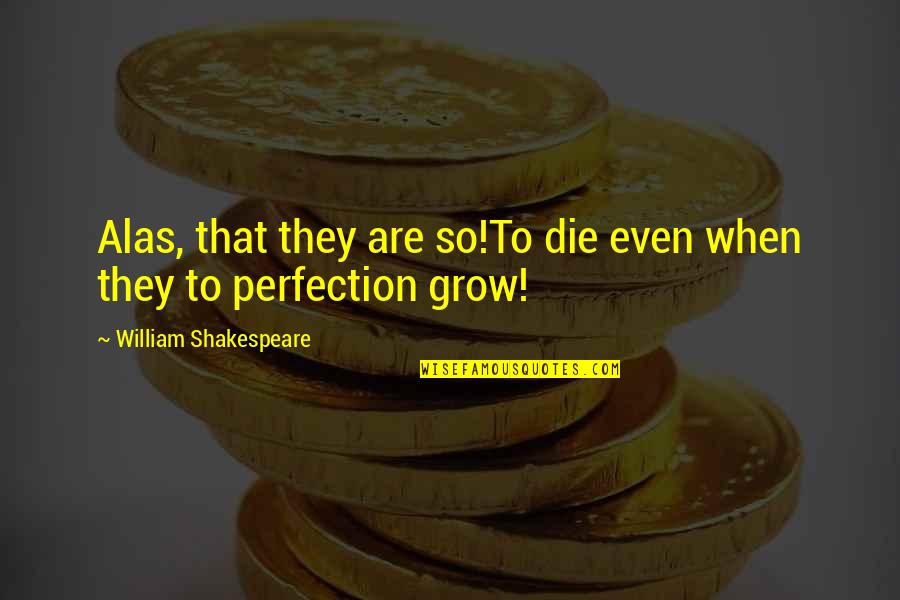 Alas, that they are so!To die even when they to perfection grow!

~ William Shakespeare

WISEFAMOUSQUOTES.COM